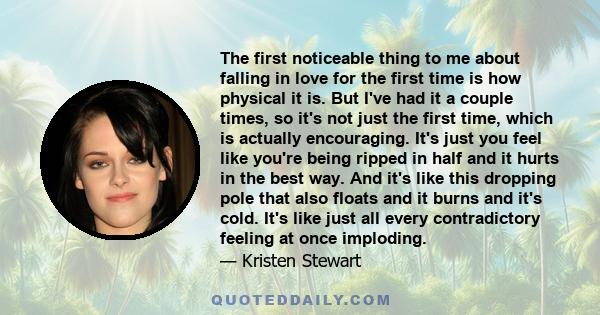 The first noticeable thing to me about falling in love for the first time is how physical it is. But I've had it a couple times, so it's not just the first time, which is actually encouraging. It's just you feel like you're being ripped in half and it hurts in the best way. And it's like this dropping pole that also floats and it burns and it's cold. It's like just all every contradictory feeling at once imploding.
— Kristen Stewart

QUOTEDDAILY.COM